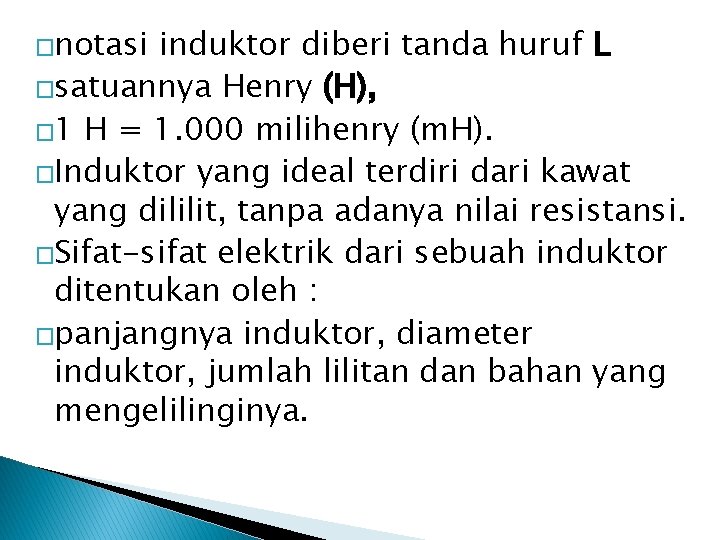 □notasi induktor diberi tanda huruf L
□satuannya Henry (H),
□1 H = 1.000 milihenry (mH).
□Induktor yang ideal terdiri dari kawat yang dililit, tanpa adanya nilai resistansi.
□Sifat-sifat elektrik dari sebuah induktor ditentukan oleh :
□panjangnya induktor, diameter induktor, jumlah lilitan dan bahan yang mengelilinginya.